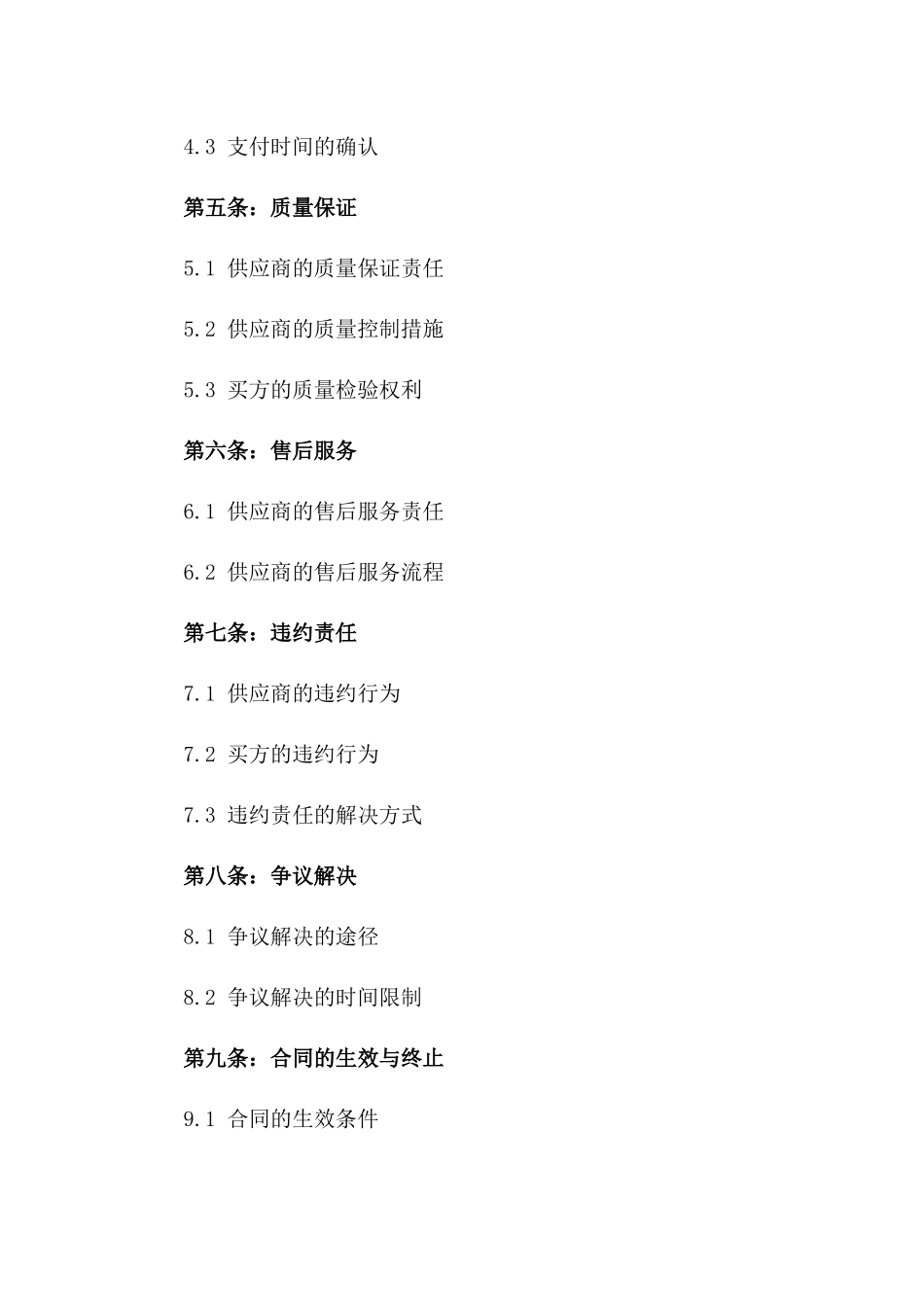 4.3 支付时间的确认

第五条：质量保证

5.1 供应商的质量保证责任

5.2 供应商的质量控制措施

5.3 买方的质量检验权利

第六条：售后服务

6.1 供应商的售后服务责任

6.2 供应商的售后服务流程

第七条：违约责任

7.1 供应商的违约行为

7.2 买方的违约行为

7.3 违约责任的解决方式

第八条：争议解决

8.1 争议解决的途径

8.2 争议解决的时间限制

第九条：合同的生效与终止

9.1 合同的生效条件